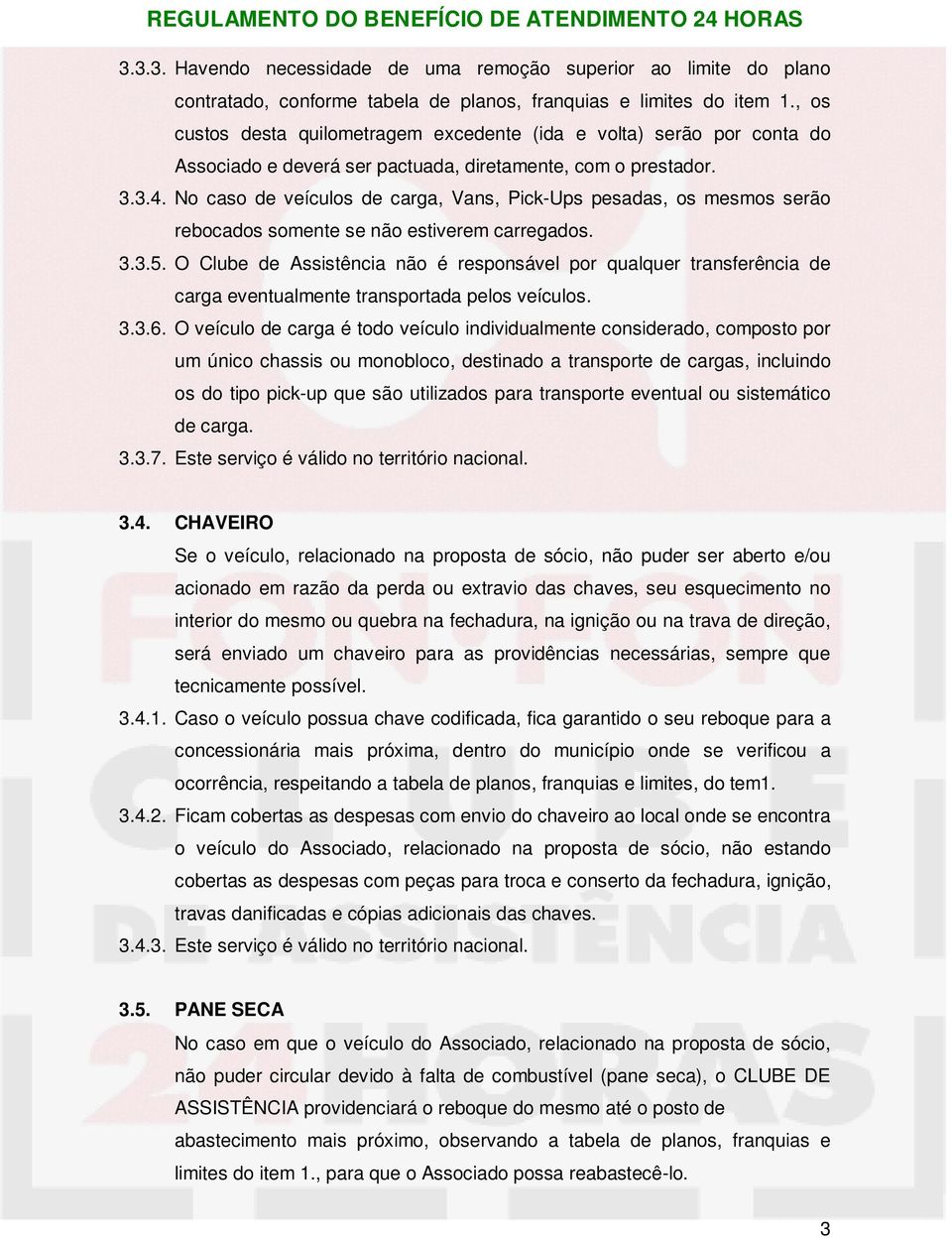 REGULAMENTO DO BENEFÍCIO DE ATENDIMENTO 24 HORAS

3.3.3. Havendo necessidade de uma remoção superior ao limite do plano contratado, conforme tabela de planos, franquias e limites do item 1., os custos desta quilometragem excedente (ida e volta) serão por conta do Associado e deverá ser pactuada, diretamente, com o prestador.

3.3.4. No caso de veículos de carga, Vans, Pick-Ups pesadas, os mesmos serão rebocados somente se não estiverem carregados.

3.3.5. O Clube de Assistência não é responsável por qualquer transferência de carga eventualmente transportada pelos veículos.

3.3.6. O veículo de carga é todo veículo individualmente considerado, composto por um único chassis ou monobloco, destinado a transporte de cargas, incluindo os do tipo pick-up que são utilizados para transporte eventual ou sistemático de carga.

3.3.7. Este serviço é válido no território nacional.

3.4. CHAVEIRO

Se o veículo, relacionado na proposta de sócio, não puder ser aberto e/ou acionado em razão da perda ou extravio das chaves, seu esquecimento no interior do mesmo ou quebra na fechadura, na ignição ou na trava de direção, será enviado um chaveiro para as providências necessárias, sempre que tecnicamente possível.

3.4.1. Caso o veículo possua chave codificada, fica garantido o seu reboque para a concessionária mais próxima, dentro do município onde se verificou a ocorrência, respeitando a tabela de planos, franquias e limites, do tem1.

3.4.2. Ficam cobertas as despesas com envio do chaveiro ao local onde se encontra o veículo do Associado, relacionado na proposta de sócio, não estando cobertas as despesas com peças para troca e conserto da fechadura, ignição, travas danificadas e cópias adicionais das chaves.

3.4.3. Este serviço é válido no território nacional.

3.5. PANE SECA

No caso em que o veículo do Associado, relacionado na proposta de sócio, não puder circular devido à falta de combustível (pane seca), o CLUBE DE ASSISTÊNCIA providenciará o reboque do mesmo até o posto de abastecimento mais próximo, observando a tabela de planos, franquias e limites do item 1., para que o Associado possa reabastecê-lo.

3